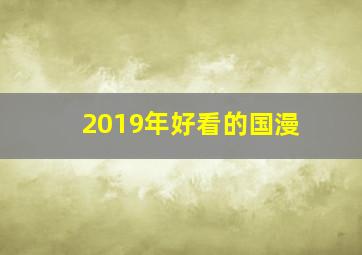 2019年好看的国漫